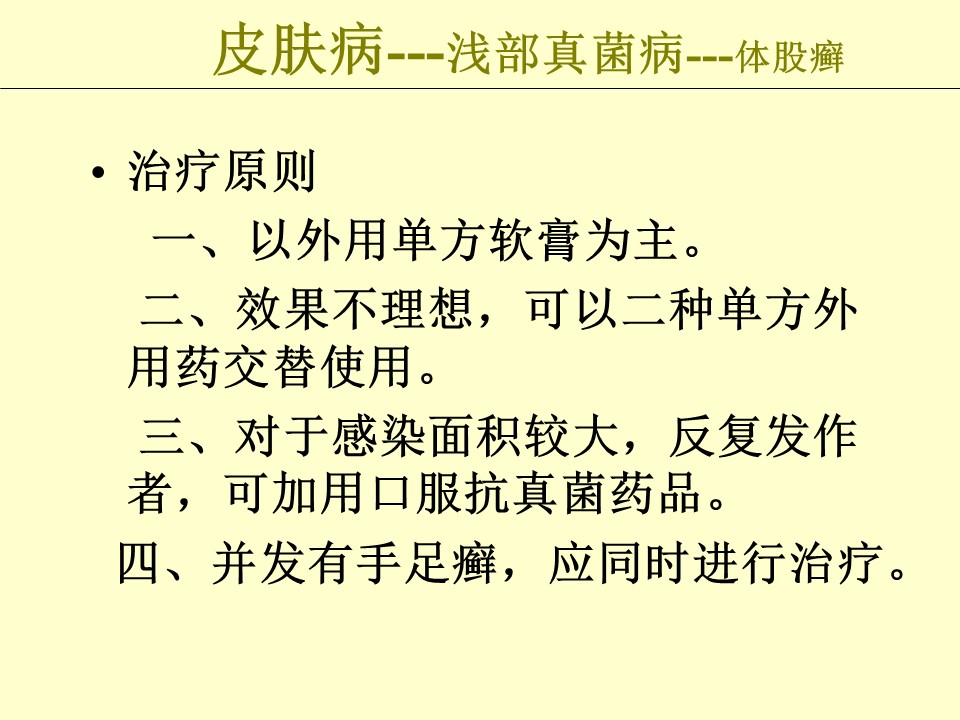 皮肤病---浅部真菌病---体股癣

• 治疗原则

一、以外用单方软膏为主。

二、效果不理想，可以二种单方外用药交替使用。

三、对于感染面积较大，反复发作者，可加用口服抗真菌药品。

四、并发有手足癣，应同时进行治疗。